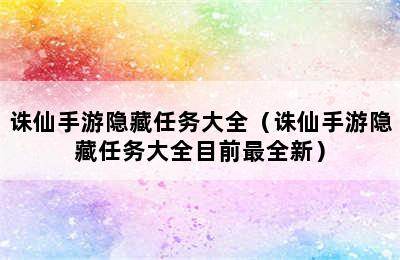 诛仙手游隐藏任务大全（诛仙手游隐藏任务大全目前最全新）